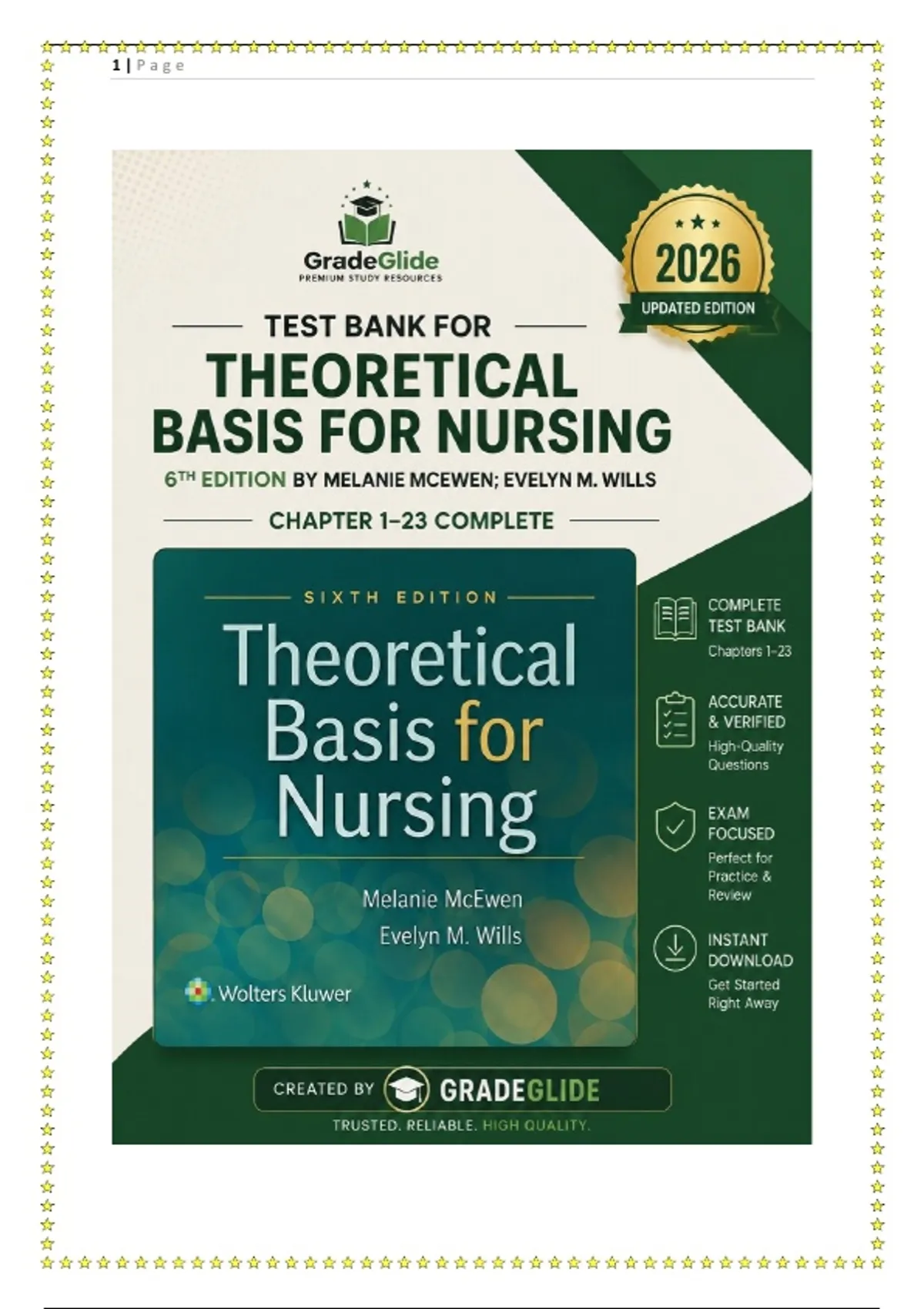 1 | P a g e

GradeGlide
PREMIUM STUDY RESOURCES

2026
UPDATED EDITION

TEST BANK FOR
THEORETICAL BASIS FOR NURSING
6TH EDITION BY MELANIE MCEWEN; EVELYN M. WILLS
CHAPTER 1–23 COMPLETE

SIXTH EDITION
Theoretical Basis for Nursing
Melanie McEwen
Evelyn M. Wills
Wolters Kluwer

COMPLETE TEST BANK
Chapters 1-23

ACCURATE & VERIFIED
High-Quality Questions

EXAM FOCUSED
Perfect for Practice & Review

INSTANT DOWNLOAD
Get Started Right Away

CREATED BY GRADEGLIDE
TRUSTED. RELIABLE. HIGH QUALITY.